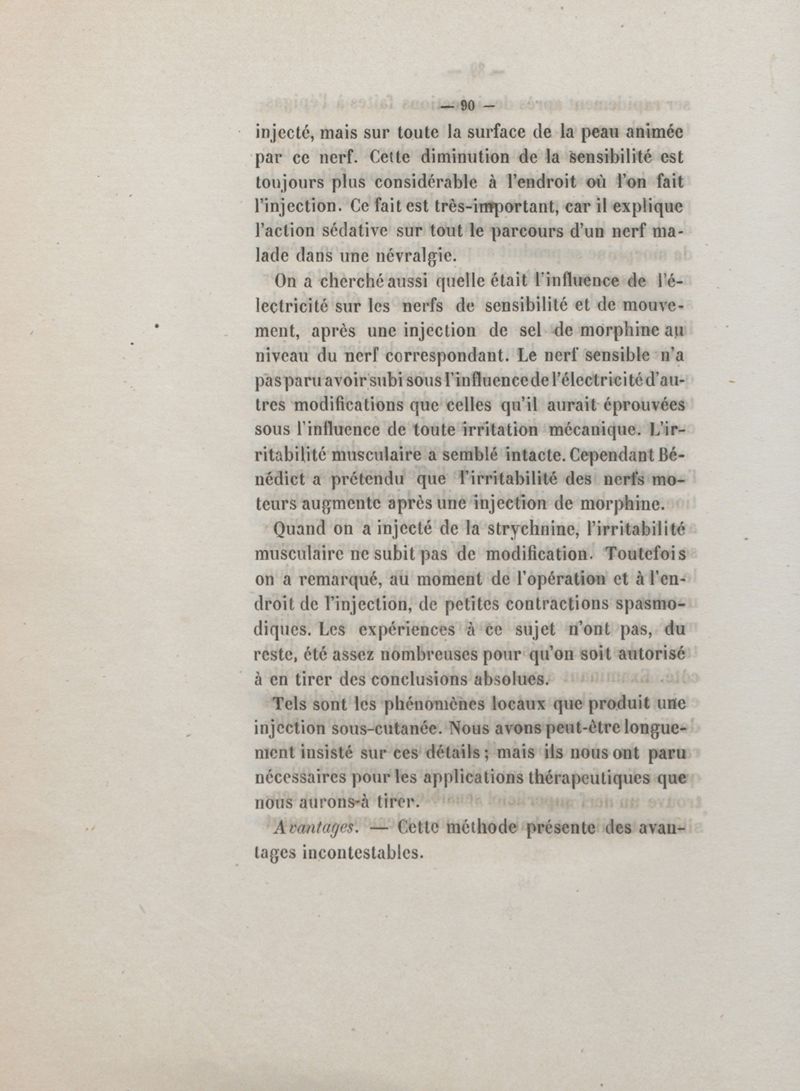 — 90 —

injecté, mais sur toute la surface de la peau animée par ce nerf. Cette diminution de la sensibilité est toujours plus considérable à l'endroit où l'on fait l'injection. Ce fait est très-important, car il explique l'action sédative sur tout le parcours d'un nerf malade dans une névralgie.

On a cherché aussi quelle était l'influence de l'électricité sur les nerfs de sensibilité et de mouvement, après une injection de sel de morphine au niveau du nerf correspondant. Le nerf sensible n'a pas paru avoir subi sous l'influence de l'électricité d'autres modifications que celles qu'il aurait éprouvées sous l'influence de toute irritation mécanique. L'irritabilité musculaire a semblé intacte. Cependant Bénédict a prétendu que l'irritabilité des nerfs moteurs augmente après une injection de morphine.

Quand on a injecté de la strychnine, l'irritabilité musculaire ne subit pas de modification. Toutefois on a remarqué, au moment de l'opération et à l'endroit de l'injection, de petites contractions spasmodiques. Les expériences à ce sujet n'ont pas, du reste, été assez nombreuses pour qu'on soit autorisé à en tirer des conclusions absolues.

Tels sont les phénomènes locaux que produit une injection sous-cutanée. Nous avons peut-être longuement insisté sur ces détails ; mais ils nous ont paru nécessaires pour les applications thérapeutiques que nous aurons à tirer.

Avantages. — Cette méthode présente des avantages incontestables.